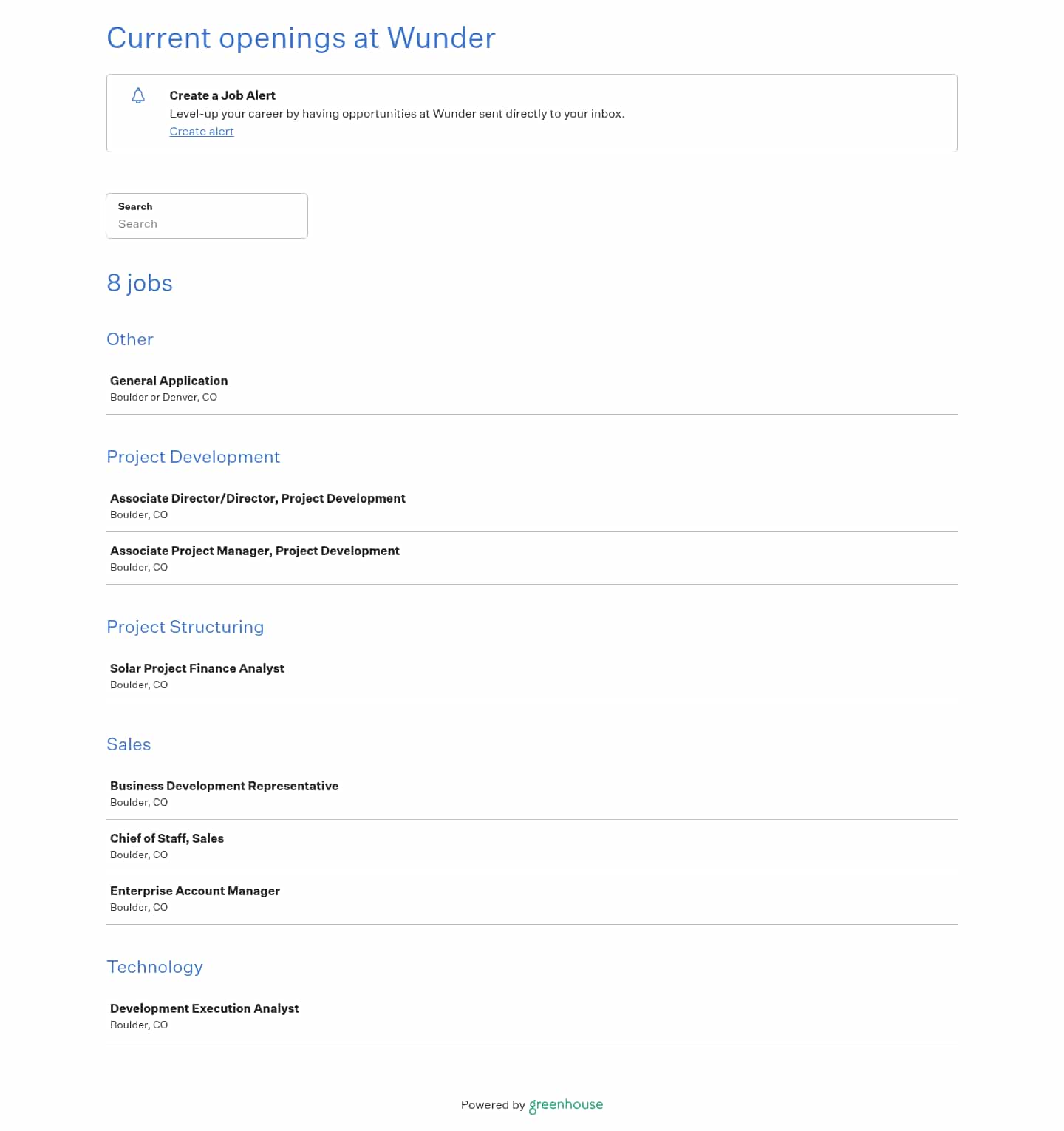 Current openings at Wunder

Create a Job Alert
Level-up your career by having opportunities at Wunder sent directly to your inbox.
Create alert

Search
Search

8 jobs

Other

General Application
Boulder or Denver, CO

Project Development

Associate Director/Director, Project Development
Boulder, CO

Associate Project Manager, Project Development
Boulder, CO

Project Structuring

Solar Project Finance Analyst
Boulder, CO

Sales

Business Development Representative
Boulder, CO

Chief of Staff, Sales
Boulder, CO

Enterprise Account Manager
Boulder, CO

Technology

Development Execution Analyst
Boulder, CO

Powered by greenhouse